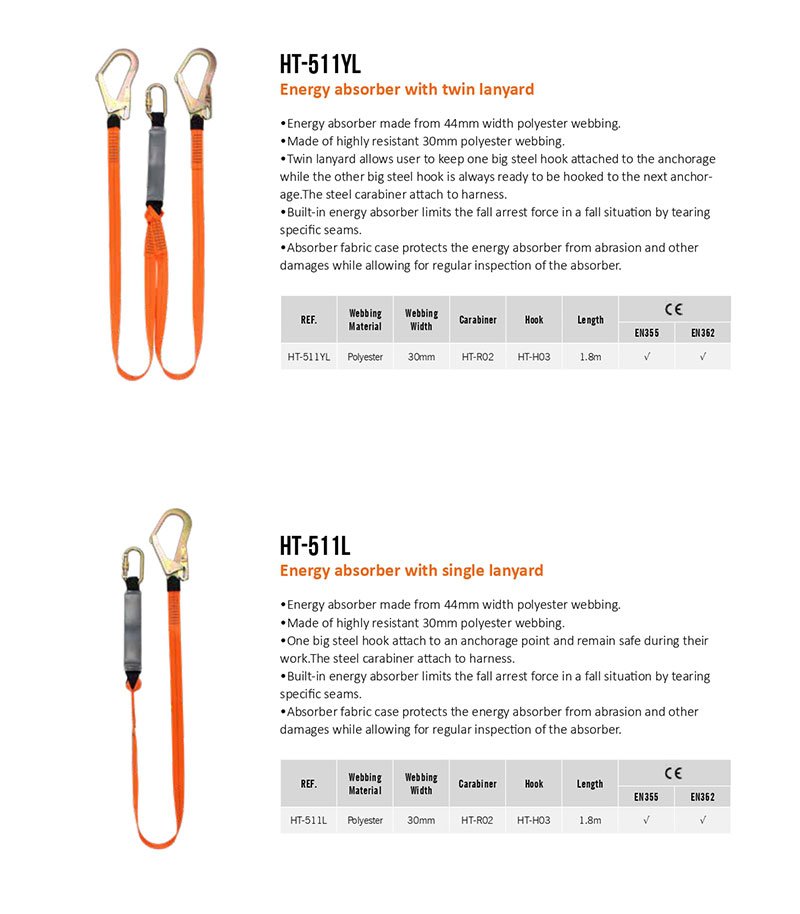 HT-511YL
Energy absorber with twin lanyard

•Energy absorber made from 44mm width polyester webbing.
•Made of highly resistant 30mm polyester webbing.
•Twin lanyard allows user to keep one big steel hook attached to the anchorage while the other big steel hook is always ready to be hooked to the next anchorage.The steel carabiner attach to harness.
•Built-in energy absorber limits the fall arrest force in a fall situation by tearing specific seams.
•Absorber fabric case protects the energy absorber from abrasion and other damages while allowing for regular inspection of the absorber.

| REF. | Webbing Material | Webbing Width | Carabiner | Hook | Length | CE EN355 | CE EN362 |
|---|---|---|---|---|---|---|---|
| HT-511YL | Polyester | 30mm | HT-R02 | HT-H03 | 1.8m | √ | √ |

HT-511L
Energy absorber with single lanyard

•Energy absorber made from 44mm width polyester webbing.
•Made of highly resistant 30mm polyester webbing.
•One big steel hook attach to an anchorage point and remain safe during their work.The steel carabiner attach to harness.
•Built-in energy absorber limits the fall arrest force in a fall situation by tearing specific seams.
•Absorber fabric case protects the energy absorber from abrasion and other damages while allowing for regular inspection of the absorber.

| REF. | Webbing Material | Webbing Width | Carabiner | Hook | Length | CE EN355 | CE EN362 |
|---|---|---|---|---|---|---|---|
| HT-511L | Polyester | 30mm | HT-R02 | HT-H03 | 1.8m | √ | √ |